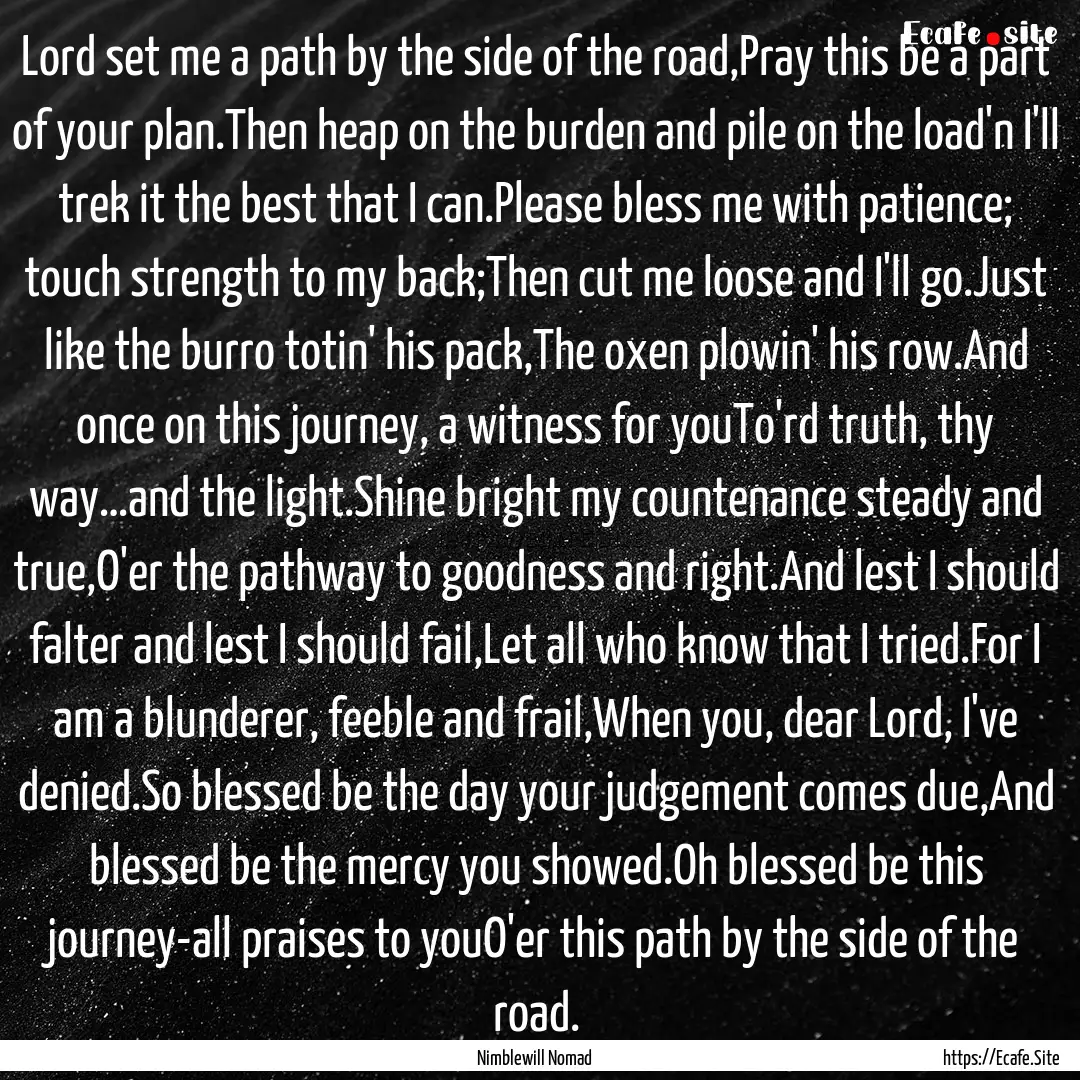 Ecafe.site

Lord set me a path by the side of the road,Pray this be a part of your plan.Then heap on the burden and pile on the load'n I'll trek it the best that I can.Please bless me with patience; touch strength to my back;Then cut me loose and I'll go.Just like the burro totin' his pack,The oxen plowin' his row.And once on this journey, a witness for youTo'rd truth, thy way...and the light.Shine bright my countenance steady and true,O'er the pathway to goodness and right.And lest I should falter and lest I should fail,Let all who know that I tried.For I am a blunderer, feeble and frail,When you, dear Lord, I've denied.So blessed be the day your judgement comes due,And blessed be the mercy you showed.Oh blessed be this journey-all praises to youO'er this path by the side of the road.

Nimblewill Nomad

https://Ecafe.Site